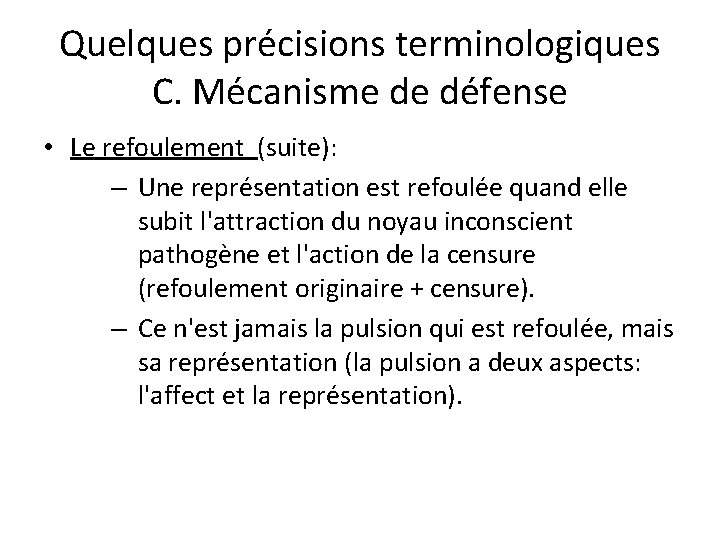 Quelques précisions terminologiques
C. Mécanisme de défense

• Le refoulement (suite):
– Une représentation est refoulée quand elle subit l'attraction du noyau inconscient pathogène et l'action de la censure (refoulement originaire + censure).
– Ce n'est jamais la pulsion qui est refoulée, mais sa représentation (la pulsion a deux aspects: l'affect et la représentation).